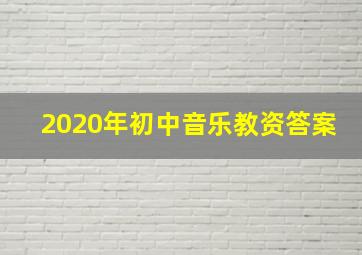 2020年初中音乐教资答案